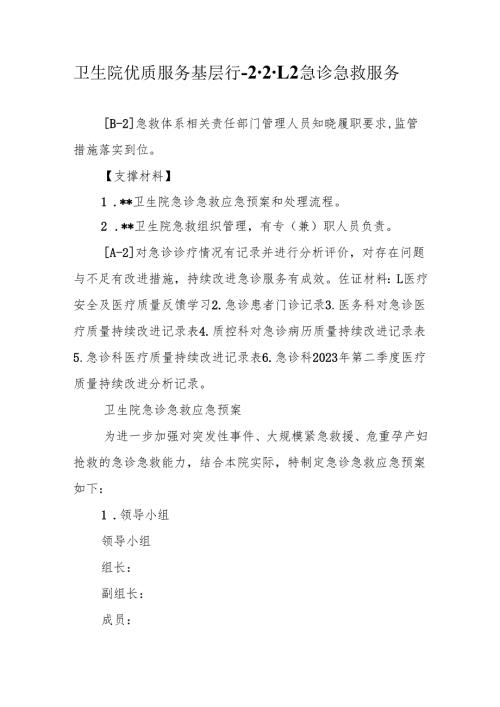 卫生院优质服务基层行-2·2·L2急诊急救服务

[B-2]急救体系相关责任部门管理人员知晓履职要求,监管措施落实到位。

【支撑材料】

1.**卫生院急诊急救应急预案和处理流程。

2.**卫生院急救组织管理，有专（兼）职人员负责。

[A-2]对急诊诊疗情况有记录并进行分析评价，对存在问题与不足有改进措施，持续改进急诊服务有成效。佐证材料：L医疗安全及医疗质量反馈学习2.急诊患者门诊记录3.医务科对急诊医疗质量持续改进记录表4.质控科对急诊病历质量持续改进记录表5.急诊科医疗质量持续改进记录表6.急诊科2023年第二季度医疗质量持续改进分析记录。

卫生院急诊急救应急预案

为进一步加强对突发性事件、大规模紧急救援、危重孕产妇抢救的急诊急救能力，结合本院实际，特制定急诊急救应急预案如下：

1.领导小组

领导小组

组长：

副组长：

成员：